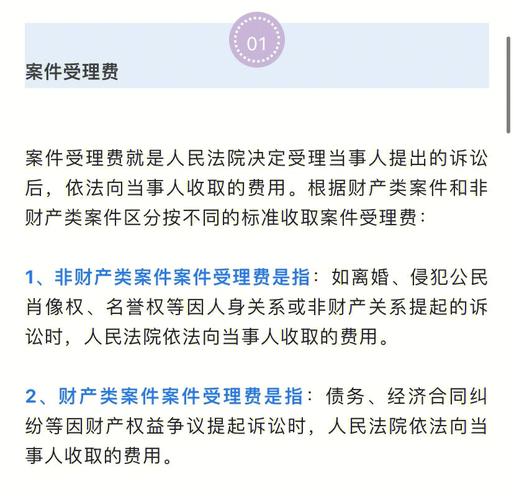 01

案件受理费

案件受理费就是人民法院决定受理当事人提出的诉讼后，依法向当事人收取的费用。根据财产类案件和非财产类案件区分按不同的标准收取案件受理费：

1、非财产类案件案件受理费是指：如离婚、侵犯公民肖像权、名誉权等因人身关系或非财产关系提起的诉讼时，人民法院依法向当事人收取的费用。

2、财产类案件案件受理费是指：债务、经济合同纠纷等因财产权益争议提起诉讼时，人民法院依法向当事人收取的费用。